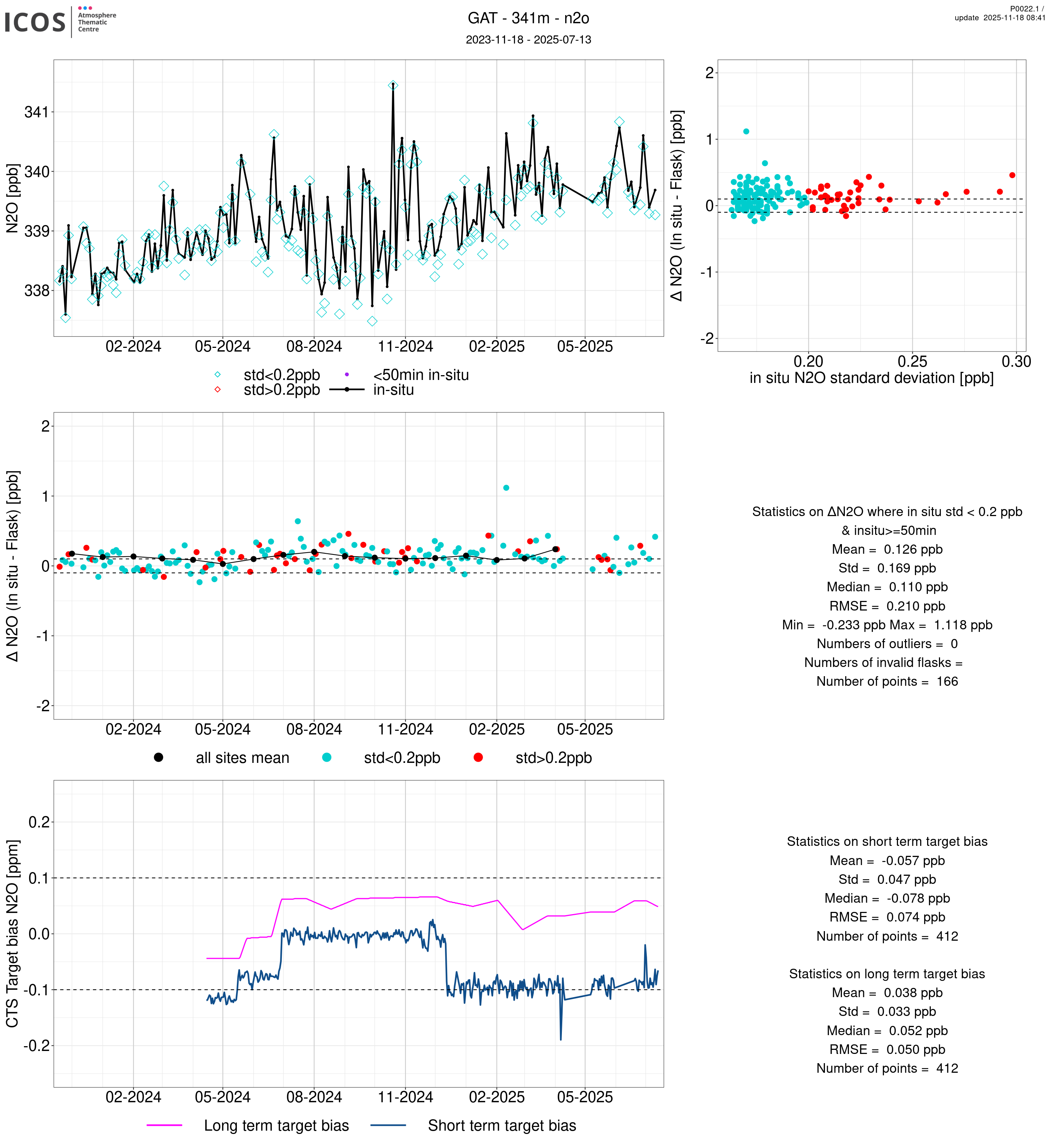 ICOS Atmosphere Thematic Centre

GAT - 341m - n2o
2023-11-18 - 2025-07-13

P0022.1 /
update 2025-11-18 08:41

N2O [ppb]
341
340
339
338
02-2024 05-2024 08-2024 11-2024 02-2025 05-2025

std<0.2ppb
std>0.2ppb
<50min in-situ
in-situ

Δ N2O (In situ - Flask) [ppb]
2
1
0
-1
-2
0.20 0.25 0.30
in situ N2O standard deviation [ppb]

Δ N2O (In situ - Flask) [ppb]
2
1
0
-1
-2
02-2024 05-2024 08-2024 11-2024 02-2025 05-2025

all sites mean
std<0.2ppb
std>0.2ppb

Statistics on ΔN2O where in situ std < 0.2 ppb
& insitu>=50min
Mean = 0.126 ppb
Std = 0.169 ppb
Median = 0.110 ppb
RMSE = 0.210 ppb
Min = -0.233 ppb Max = 1.118 ppb
Numbers of outliers = 0
Numbers of invalid flasks =
Number of points = 166

CTS Target bias N2O [ppm]
0.2
0.1
0.0
-0.1
-0.2
02-2024 05-2024 08-2024 11-2024 02-2025 05-2025

Long term target bias
Short term target bias

Statistics on short term target bias
Mean = -0.057 ppb
Std = 0.047 ppb
Median = -0.078 ppb
RMSE = 0.074 ppb
Number of points = 412

Statistics on long term target bias
Mean = 0.038 ppb
Std = 0.033 ppb
Median = 0.052 ppb
RMSE = 0.050 ppb
Number of points = 412